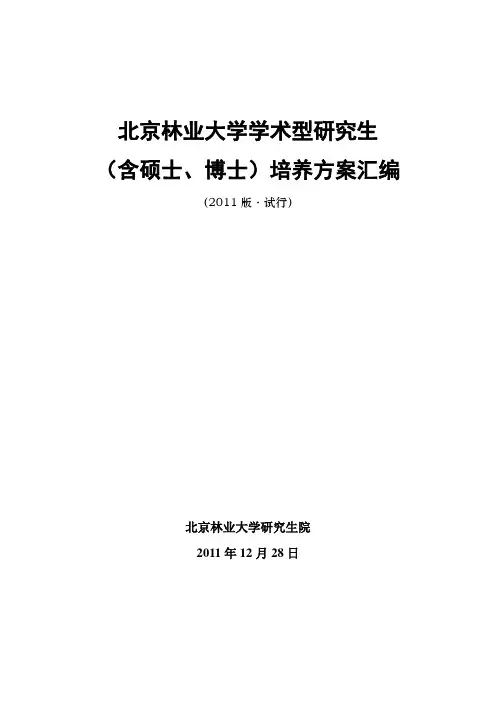 北京林业大学学术型研究生

（含硕士、博士）培养方案汇编

(2011版·试行)

北京林业大学研究生院

2011年12月28日